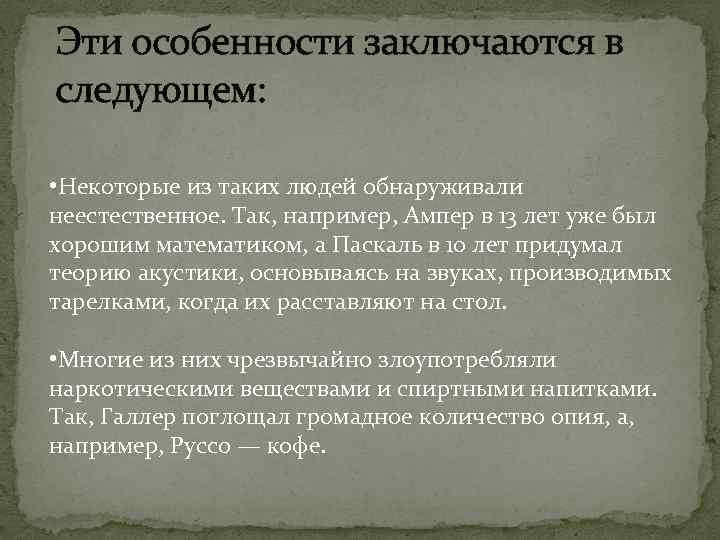 Эти особенности заключаются в следующем:

•Некоторые из таких людей обнаруживали неестественное. Так, например, Ампер в 13 лет уже был хорошим математиком, а Паскаль в 10 лет придумал теорию акустики, основываясь на звуках, производимых тарелками, когда их расставляют на стол.

•Многие из них чрезвычайно злоупотребляли наркотическими веществами и спиртными напитками. Так, Галлер поглощал громадное количество опия, а, например, Руссо — кофе.